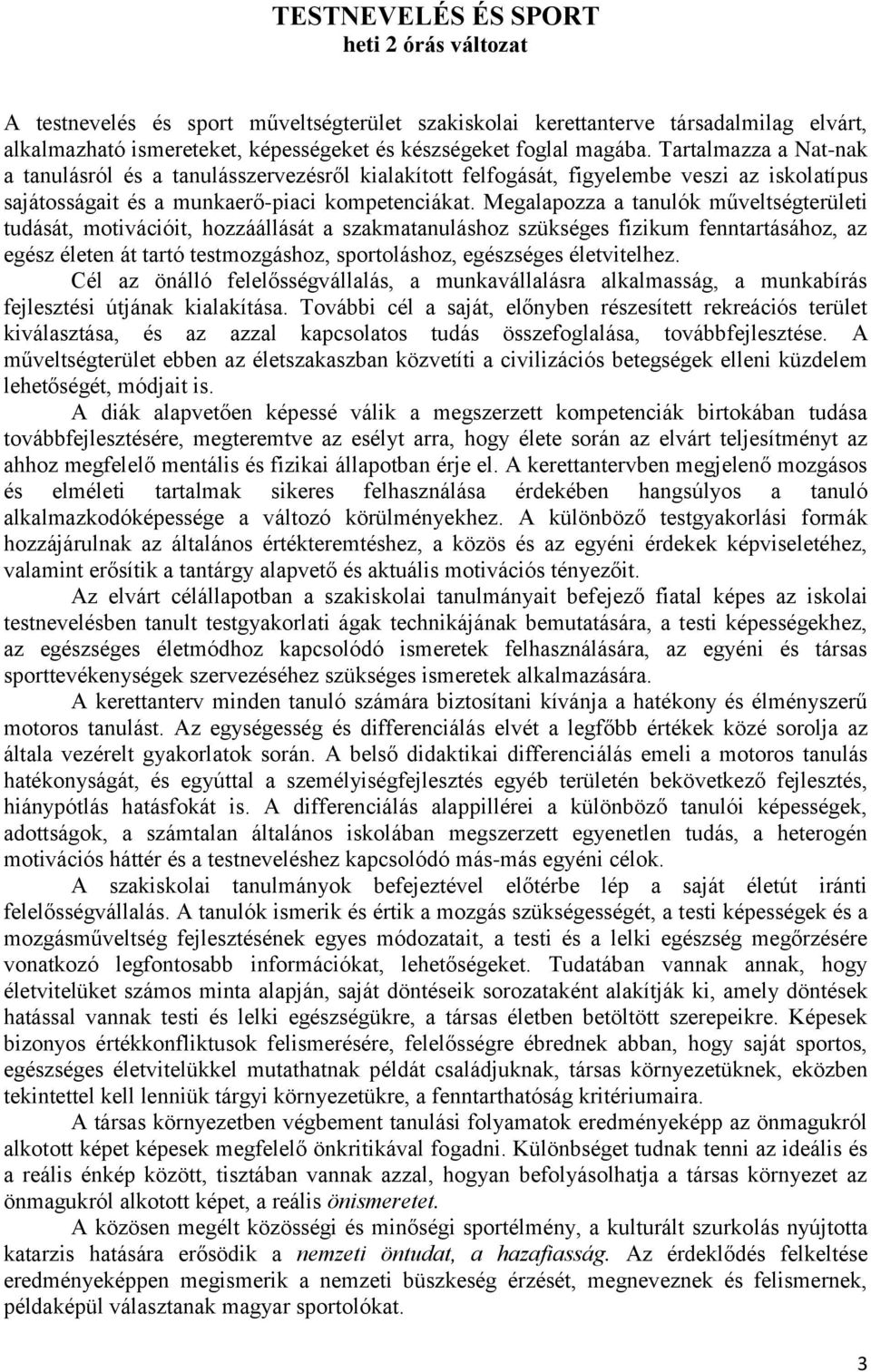 TESTNEVELÉS ÉS SPORT
heti 2 órás változat

A testnevelés és sport műveltségterület szakiskolai kerettanterve társadalmilag elvárt, alkalmazható ismereteket, képességeket és készségeket foglal magába. Tartalmazza a Nat-nak a tanulásról és a tanulásszervezésről kialakított felfogását, figyelembe veszi az iskolatípus sajátosságait és a munkaerő-piaci kompetenciákat. Megalapozza a tanulók műveltségterületi tudását, motivációit, hozzáállását a szakmatanuláshoz szükséges fizikum fenntartásához, az egész életen át tartó testmozgáshoz, sportoláshoz, egészséges életvitelhez.

Cél az önálló felelősségvállalás, a munkavállalásra alkalmasság, a munkabírás fejlesztési útjának kialakítása. További cél a saját, előnyben részesített rekreációs terület kiválasztása, és az azzal kapcsolatos tudás összefoglalása, továbbfejlesztése. A műveltségterület ebben az életszakaszban közvetíti a civilizációs betegségek elleni küzdelem lehetőségét, módjait is.

A diák alapvetően képessé válik a megszerzett kompetenciák birtokában tudása továbbfejlesztésére, megteremtve az esélyt arra, hogy élete során az elvárt teljesítményt az ahhoz megfelelő mentális és fizikai állapotban érje el. A kerettantervben megjelenő mozgásos és elméleti tartalmak sikeres felhasználása érdekében hangsúlyos a tanuló alkalmazkodóképessége a változó körülményekhez. A különböző testgyakorlási formák hozzájárulnak az általános értékteremtéshez, a közös és az egyéni érdekek képviseletéhez, valamint erősítik a tantárgy alapvető és aktuális motivációs tényezőit.

Az elvárt célállapotban a szakiskolai tanulmányait befejező fiatal képes az iskolai testnevelésben tanult testgyakorlati ágak technikájának bemutatására, a testi képességekhez, az egészséges életmódhoz kapcsolódó ismeretek felhasználására, az egyéni és társas sporttevékenységek szervezéséhez szükséges ismeretek alkalmazására.

A kerettanterv minden tanuló számára biztosítani kívánja a hatékony és élményszerű motoros tanulást. Az egységesség és differenciálás elvét a legfőbb értékek közé sorolja az általa vezérelt gyakorlatok során. A belső didaktikai differenciálás emeli a motoros tanulás hatékonyságát, és egyúttal a személyiségfejlesztés egyéb területén bekövetkező fejlesztés, hiánypótlás hatásfokát is. A differenciálás alappillérei a különböző tanulói képességek, adottságok, a számtalan általános iskolában megszerzett egyenetlen tudás, a heterogén motivációs háttér és a testneveléshez kapcsolódó más-más egyéni célok.

A szakiskolai tanulmányok befejeztével előtérbe lép a saját életút iránti felelősségvállalás. A tanulók ismerik és értik a mozgás szükségességét, a testi képességek és a mozgásműveltség fejlesztésének egyes módozatait, a testi és a lelki egészség megőrzésére vonatkozó legfontosabb információkat, lehetőségeket. Tudatában vannak annak, hogy életvitelüket számos minta alapján, saját döntéseik sorozataként alakítják ki, amely döntések hatással vannak testi és lelki egészségükre, a társas életben betöltött szerepeikre. Képesek bizonyos értékkonfliktusok felismerésére, felelősségre ébrednek abban, hogy saját sportos, egészséges életvitelükkel mutathatnak példát családjuknak, társas környezetüknek, eközben tekintettel kell lenniük tárgyi környezetükre, a fenntarthatóság kritériumaira.

A társas környezetben végbement tanulási folyamatok eredményeképp az önmagukról alkotott képet képesek megfelelő önkritikával fogadni. Különbséget tudnak tenni az ideális és a reális énkép között, tisztában vannak azzal, hogyan befolyásolhatja a társas környezet az önmagukról alkotott képet, a reális önismeretet.

A közösen megélt közösségi és minőségi sportélmény, a kulturált szurkolás nyújtotta katarzis hatására erősödik a nemzeti öntudat, a hazafiasság. Az érdeklődés felkeltése eredményeképpen megismerik a nemzeti büszkeség érzését, megneveznek és felismernek, példaképül választanak magyar sportolókat.

3